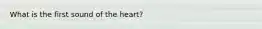 What is the first sound of the heart?